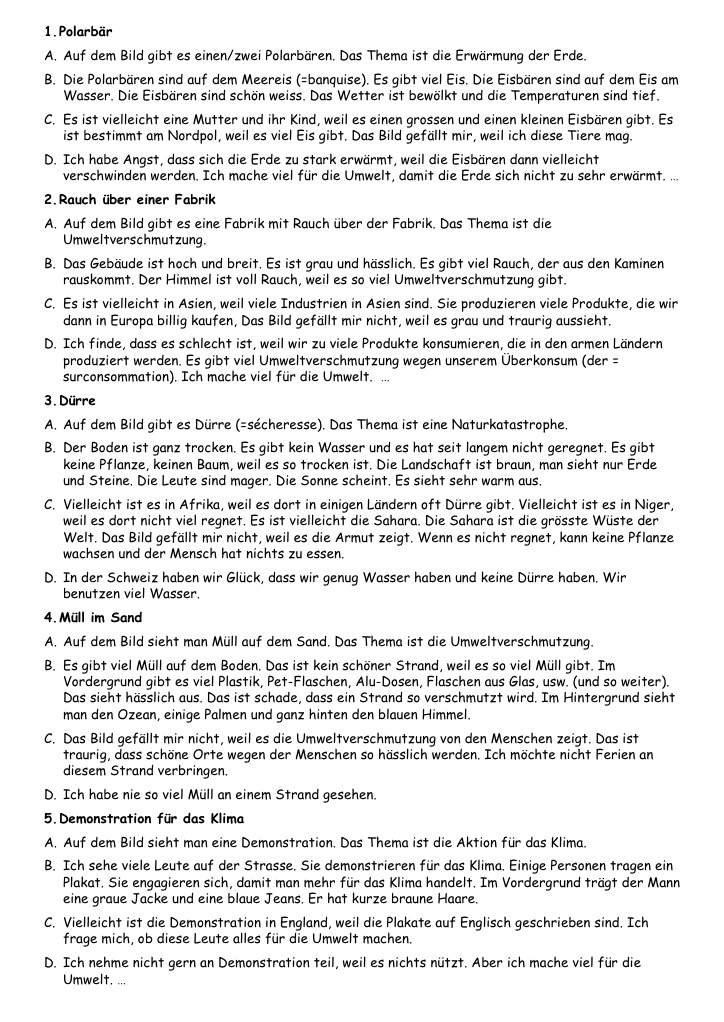 1.Polarbär

A. Auf dem Bild gibt es einen/zwei Polarbären. Das Thema ist die Erwärmung der Erde.

B. Die Polarbären sind auf dem Meereis (=banquise). Es gibt viel Eis. Die Eisbären sind auf dem Eis am Wasser. Die Eisbären sind schön weiss. Das Wetter ist bewölkt und die Temperaturen sind tief.

C. Es ist vielleicht eine Mutter und ihr Kind, weil es einen grossen und einen kleinen Eisbären gibt. Es ist bestimmt am Nordpol, weil es viel Eis gibt. Das Bild gefällt mir, weil ich diese Tiere mag.

D. Ich habe Angst, dass sich die Erde zu stark erwärmt, weil die Eisbären dann vielleicht verschwinden werden. Ich mache viel für die Umwelt, damit die Erde sich nicht zu sehr erwärmt. …

2.Rauch über einer Fabrik

A. Auf dem Bild gibt es eine Fabrik mit Rauch über der Fabrik. Das Thema ist die Umweltverschmutzung.

B. Das Gebäude ist hoch und breit. Es ist grau und hässlich. Es gibt viel Rauch, der aus den Kaminen rauskommt. Der Himmel ist voll Rauch, weil es so viel Umweltverschmutzung gibt.

C. Es ist vielleicht in Asien, weil viele Industrien in Asien sind. Sie produzieren viele Produkte, die wir dann in Europa billig kaufen, Das Bild gefällt mir nicht, weil es grau und traurig aussieht.

D. Ich finde, dass es schlecht ist, weil wir zu viele Produkte konsumieren, die in den armen Ländern produziert werden. Es gibt viel Umweltverschmutzung wegen unserem Überkonsum (der = surconsommation). Ich mache viel für die Umwelt. …

3.Dürre

A. Auf dem Bild gibt es Dürre (=sécheresse). Das Thema ist eine Naturkatastrophe.

B. Der Boden ist ganz trocken. Es gibt kein Wasser und es hat seit langem nicht geregnet. Es gibt keine Pflanze, keinen Baum, weil es so trocken ist. Die Landschaft ist braun, man sieht nur Erde und Steine. Die Leute sind mager. Die Sonne scheint. Es sieht sehr warm aus.

C. Vielleicht ist es in Afrika, weil es dort in einigen Ländern oft Dürre gibt. Vielleicht ist es in Niger, weil es dort nicht viel regnet. Es ist vielleicht die Sahara. Die Sahara ist die grösste Wüste der Welt. Das Bild gefällt mir nicht, weil es die Armut zeigt. Wenn es nicht regnet, kann keine Pflanze wachsen und der Mensch hat nichts zu essen.

D. In der Schweiz haben wir Glück, dass wir genug Wasser haben und keine Dürre haben. Wir benutzen viel Wasser.

4.Müll im Sand

A. Auf dem Bild sieht man Müll auf dem Sand. Das Thema ist die Umweltverschmutzung.

B. Es gibt viel Müll auf dem Boden. Das ist kein schöner Strand, weil es so viel Müll gibt. Im Vordergrund gibt es viel Plastik, Pet-Flaschen, Alu-Dosen, Flaschen aus Glas, usw. (und so weiter). Das sieht hässlich aus. Das ist schade, dass ein Strand so verschmutzt wird. Im Hintergrund sieht man den Ozean, einige Palmen und ganz hinten den blauen Himmel.

C. Das Bild gefällt mir nicht, weil es die Umweltverschmutzung von den Menschen zeigt. Das ist traurig, dass schöne Orte wegen der Menschen so hässlich werden. Ich möchte nicht Ferien an diesem Strand verbringen.

D. Ich habe nie so viel Müll an einem Strand gesehen.

5.Demonstration für das Klima

A. Auf dem Bild sieht man eine Demonstration. Das Thema ist die Aktion für das Klima.

B. Ich sehe viele Leute auf der Strasse. Sie demonstrieren für das Klima. Einige Personen tragen ein Plakat. Sie engagieren sich, damit man mehr für das Klima handelt. Im Vordergrund trägt der Mann eine graue Jacke und eine blaue Jeans. Er hat kurze braune Haare.

C. Vielleicht ist die Demonstration in England, weil die Plakate auf Englisch geschrieben sind. Ich frage mich, ob diese Leute alles für die Umwelt machen.

D. Ich nehme nicht gern an Demonstration teil, weil es nichts nützt. Aber ich mache viel für die Umwelt. …